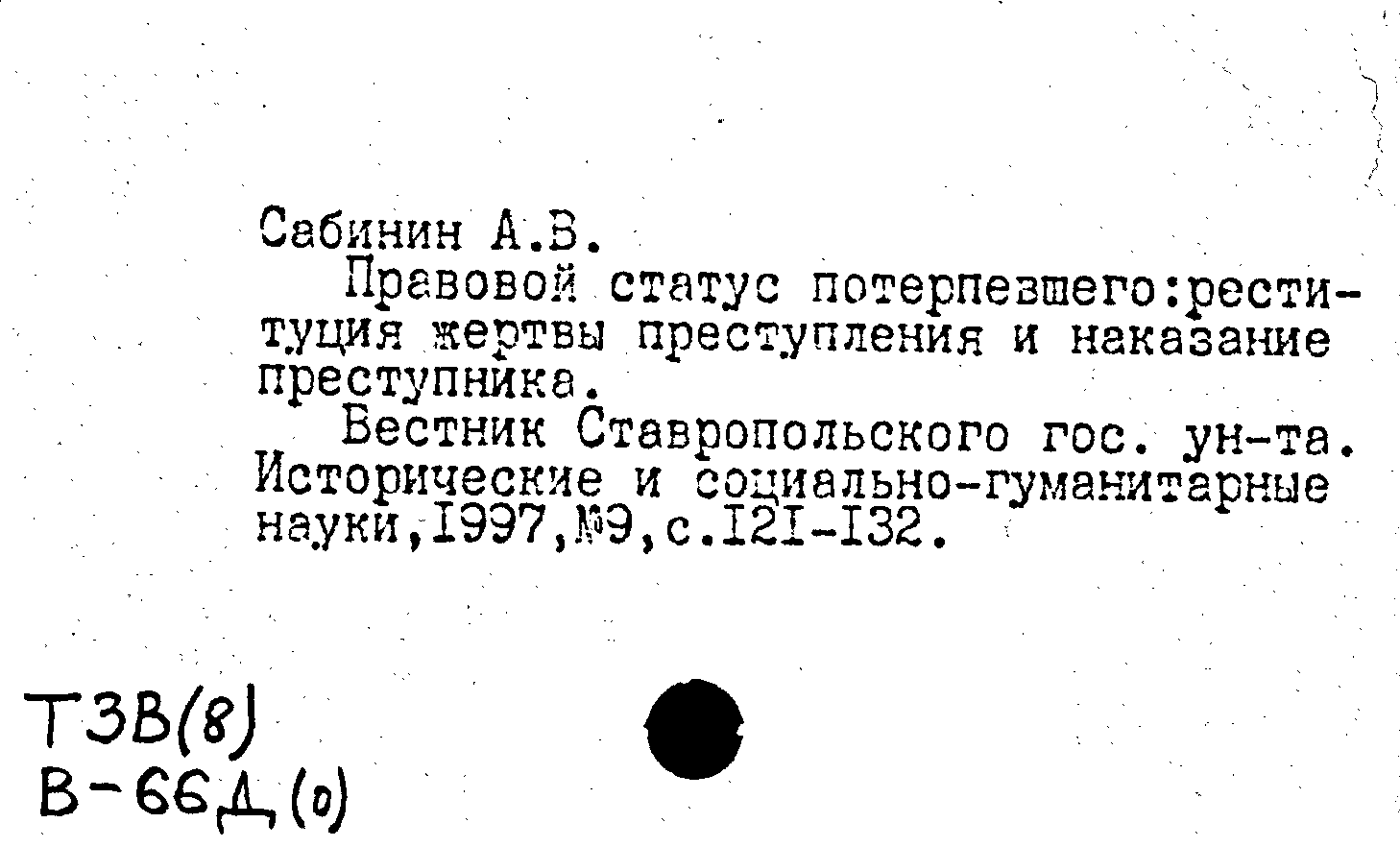 Сабинин А.В.

Правовой статус потерпевшего:реституция жертвы преступления и наказание преступника.

Вестник Ставропольского гос. ун-та. Исторические и социально-гуманитарные науки,1997,№9,с.121-132.

Т3В(8)
В-66Д(0)